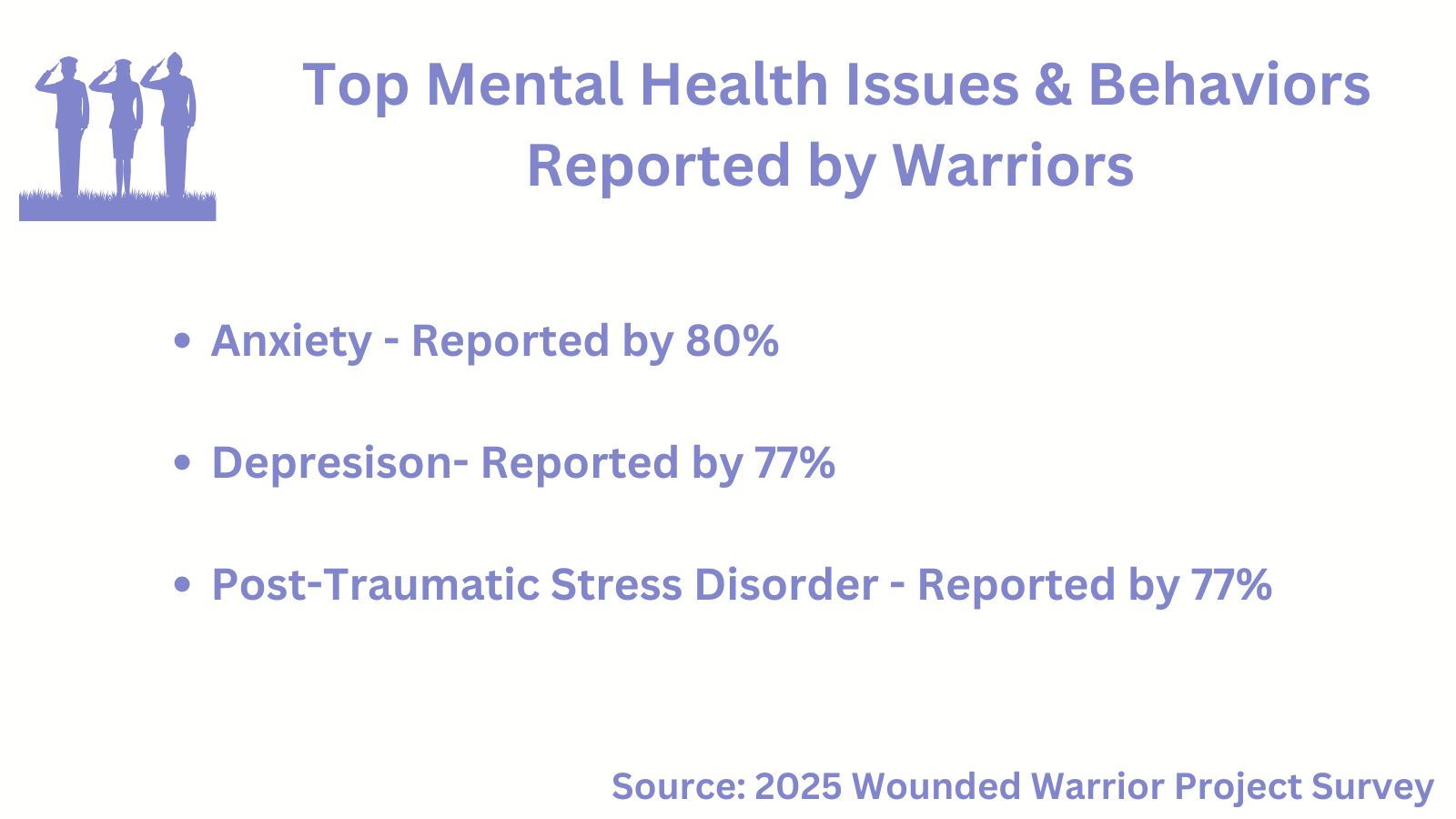 Top Mental Health Issues & Behaviors Reported by Warriors

• Anxiety - Reported by 80%

• Depresison- Reported by 77%

• Post-Traumatic Stress Disorder - Reported by 77%

Source: 2025 Wounded Warrior Project Survey